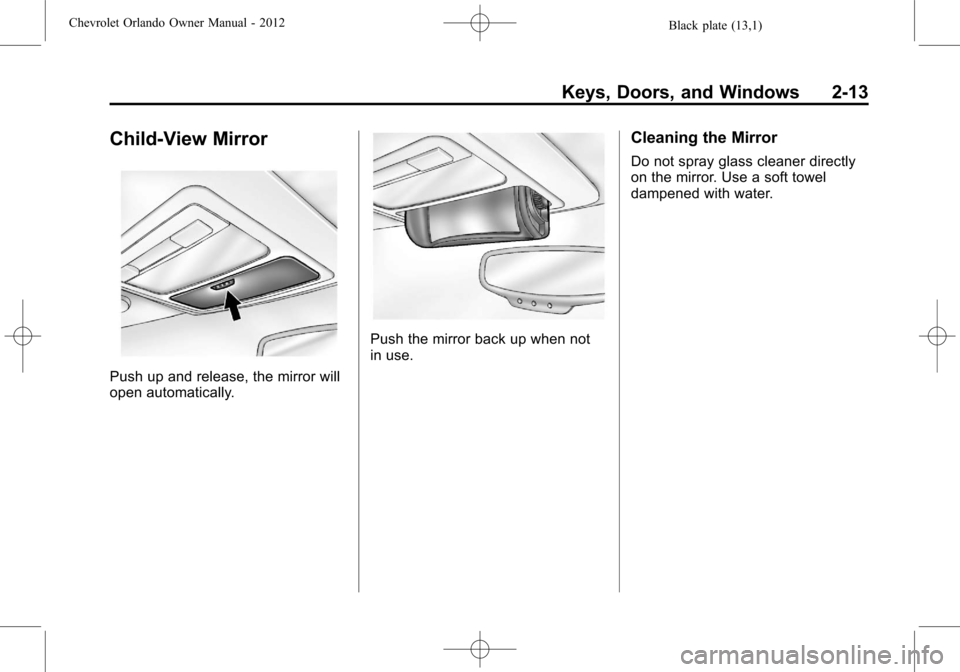 Chevrolet Orlando Owner Manual - 2012

Black plate (13,1)

Keys, Doors, and Windows 2-13

Child-View Mirror

Push up and release, the mirror will open automatically.

Push the mirror back up when not in use.

Cleaning the Mirror

Do not spray glass cleaner directly on the mirror. Use a soft towel dampened with water.

carmanualsonline.info